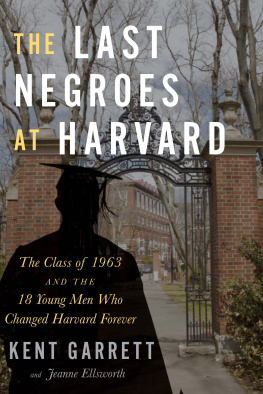 THE LAST NEGROES AT HARVARD

The Class of 1963 AND THE 18 Young Men Who Changed Harvard Forever

KENT GARRETT

and Jeanne Ellsworth